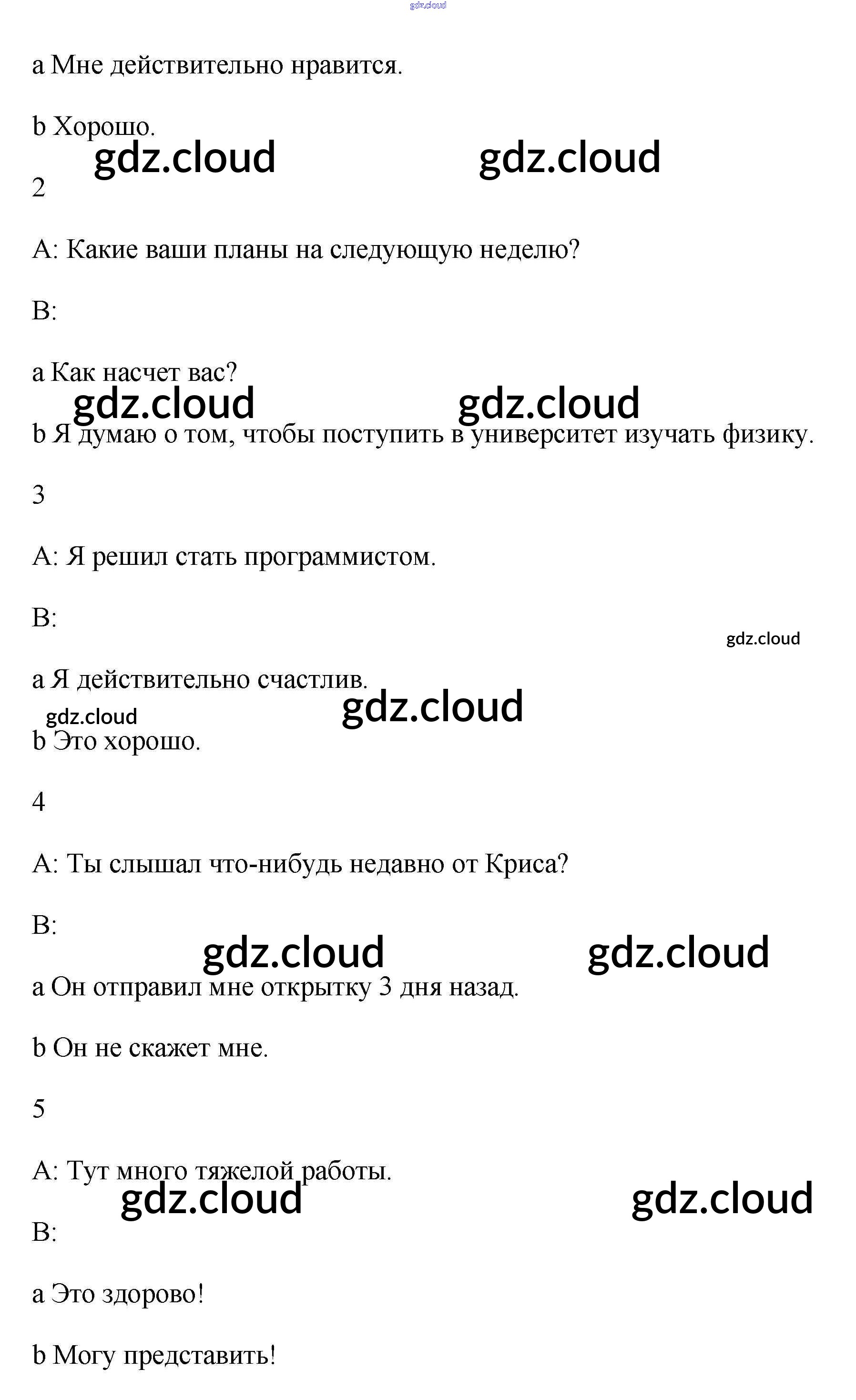 gdz.cloud

a Мне действительно нравится.

b Хорошо.

gdz.cloud gdz.cloud

2

A: Какие ваши планы на следующую неделю?

B:

a Как насчет вас?

gdz.cloud gdz.cloud

b Я думаю о том, чтобы поступить в университет изучать физику.

3

A: Я решил стать программистом.

B:

gdz.cloud

a Я действительно счастлив.

gdz.cloud gdz.cloud

b Это хорошо.

4

A: Ты слышал что-нибудь недавно от Криса?

B:

gdz.cloud gdz.cloud

a Он отправил мне открытку 3 дня назад.

b Он не скажет мне.

5

A: Тут много тяжелой работы.

gdz.cloud gdz.cloud

B:

a Это здорово!

b Могу представить!